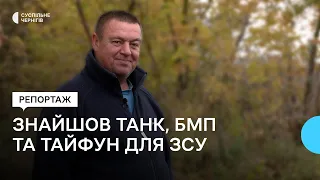 СУСПІЛЬНЕ
ЧЕРНІГІВ

РЕПОРТАЖ

ЗНАЙШОВ ТАНК, БМП ТА ТАЙФУН ДЛЯ ЗСУ